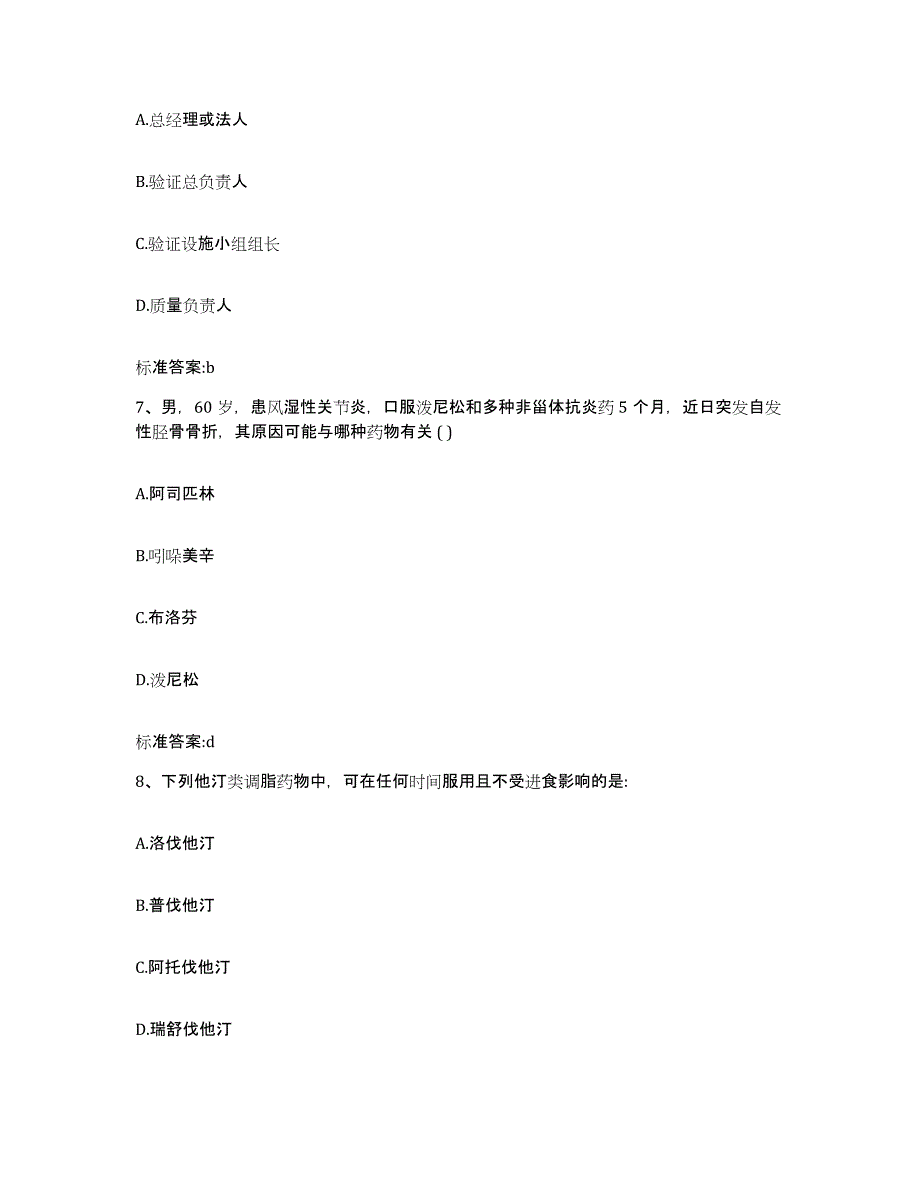 A.总经理或法人

B.验证总负责人

C.验证设施小组组长

D.质量负责人

标准答案:b

7、男，60 岁，患风湿性关节炎，口服泼尼松和多种非甾体抗炎药 5 个月，近日突发自发性胫骨骨折，其原因可能与哪种药物有关 ( )

A.阿司匹林

B.吲哚美辛

C.布洛芬

D.泼尼松

标准答案:d

8、下列他汀类调脂药物中，可在任何时间服用且不受进食影响的是:

A.洛伐他汀

B.普伐他汀

C.阿托伐他汀

D.瑞舒伐他汀